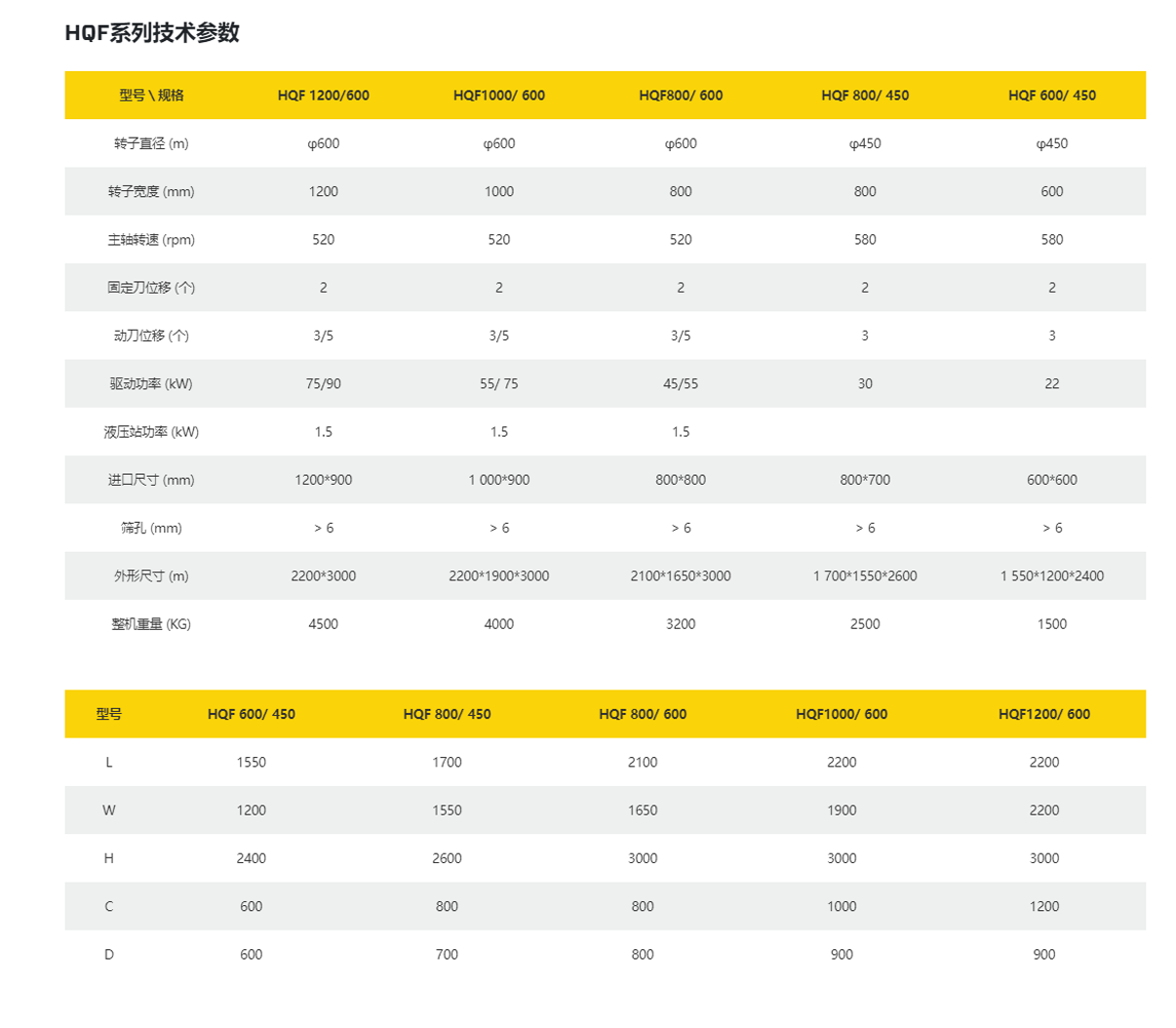 HQF系列技术参数

| 型号 \ 规格 | HQF 1200/600 | HQF1000/ 600 | HQF800/ 600 | HQF 800/ 450 | HQF 600/ 450 |
|---|---|---|---|---|---|
| 转子直径 (m) | φ600 | φ600 | φ600 | φ450 | φ450 |
| 转子宽度 (mm) | 1200 | 1000 | 800 | 800 | 600 |
| 主轴转速 (rpm) | 520 | 520 | 520 | 580 | 580 |
| 固定刀位移 (个) | 2 | 2 | 2 | 2 | 2 |
| 动刀位移 (个) | 3/5 | 3/5 | 3/5 | 3 | 3 |
| 驱动功率 (kW) | 75/90 | 55/ 75 | 45/55 | 30 | 22 |
| 液压站功率 (kW) | 1.5 | 1.5 | 1.5 | | |
| 进口尺寸 (mm) | 1200*900 | 1 000*900 | 800*800 | 800*700 | 600*600 |
| 筛孔 (mm) | > 6 | > 6 | > 6 | > 6 | > 6 |
| 外形尺寸 (m) | 2200*3000 | 2200*1900*3000 | 2100*1650*3000 | 1 700*1550*2600 | 1 550*1200*2400 |
| 整机重量 (KG) | 4500 | 4000 | 3200 | 2500 | 1500 |

| 型号 | HQF 600/ 450 | HQF 800/ 450 | HQF 800/ 600 | HQF1000/ 600 | HQF1200/ 600 |
|---|---|---|---|---|---|
| L | 1550 | 1700 | 2100 | 2200 | 2200 |
| W | 1200 | 1550 | 1650 | 1900 | 2200 |
| H | 2400 | 2600 | 3000 | 3000 | 3000 |
| C | 600 | 800 | 800 | 1000 | 1200 |
| D | 600 | 700 | 800 | 900 | 900 |